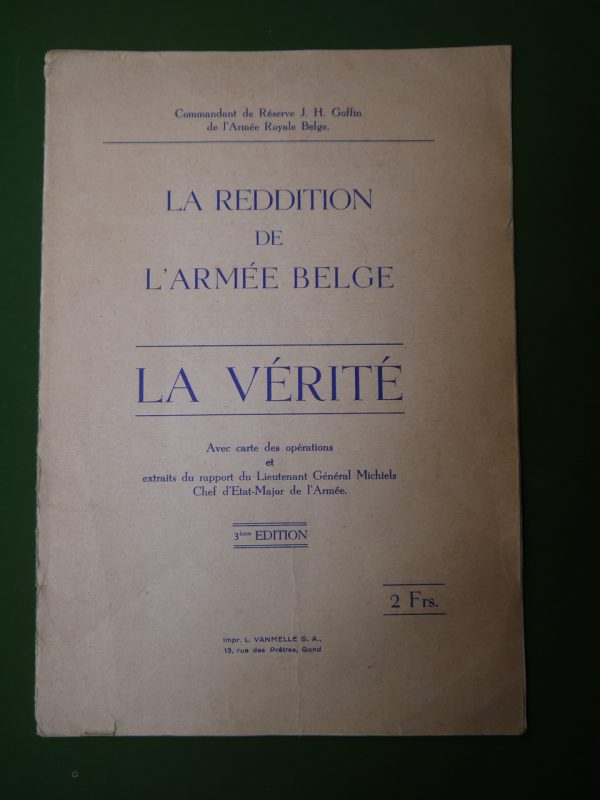 Commandant de Réserve J. H. Goffin
de l'Armée Royale Belge.

LA REDDITION
DE
L'ARMÉE BELGE

LA VÉRITÉ

Avec carte des opérations
et
extraits du rapport du Lieutenant Général Michiels
Chef d'Etat-Major de l'Armée.

3ème EDITION

2 Frs.

Impr. L. VANMELLE S. A.,
13, rue des Prêtres, Gand